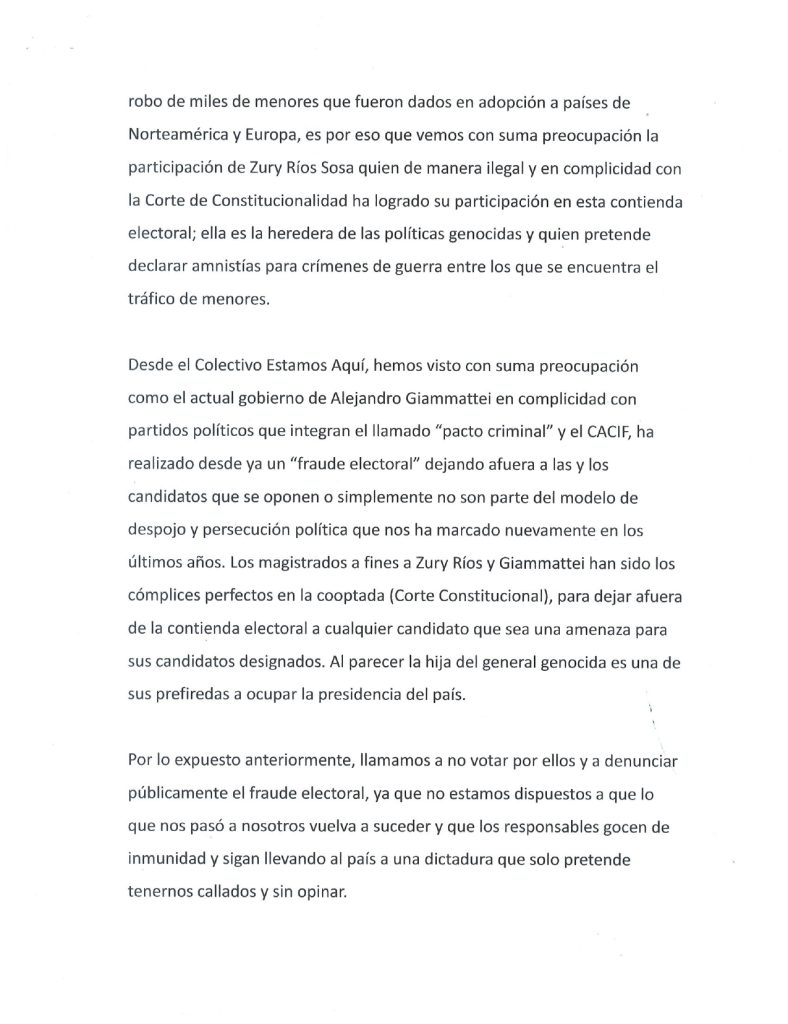 robo de miles de menores que fueron dados en adopción a países de Norteamérica y Europa, es por eso que vemos con suma preocupación la participación de Zury Ríos Sosa quien de manera ilegal y en complicidad con la Corte de Constitucionalidad ha logrado su participación en esta contienda electoral; ella es la heredera de las políticas genocidas y quien pretende declarar amnistías para crímenes de guerra entre los que se encuentra el tráfico de menores.

Desde el Colectivo Estamos Aquí, hemos visto con suma preocupación como el actual gobierno de Alejandro Giammattei en complicidad con partidos políticos que integran el llamado "pacto criminal" y el CACIF, ha realizado desde ya un "fraude electoral" dejando afuera a las y los candidatos que se oponen o simplemente no son parte del modelo de despojo y persecución política que nos ha marcado nuevamente en los últimos años. Los magistrados a fines a Zury Ríos y Giammattei han sido los cómplices perfectos en la cooptada (Corte Constitucional), para dejar afuera de la contienda electoral a cualquier candidato que sea una amenaza para sus candidatos designados. Al parecer la hija del general genocida es una de sus prefiredas a ocupar la presidencia del país.

Por lo expuesto anteriormente, llamamos a no votar por ellos y a denunciar públicamente el fraude electoral, ya que no estamos dispuestos a que lo que nos pasó a nosotros vuelva a suceder y que los responsables gocen de inmunidad y sigan llevando al país a una dictadura que solo pretende tenernos callados y sin opinar.